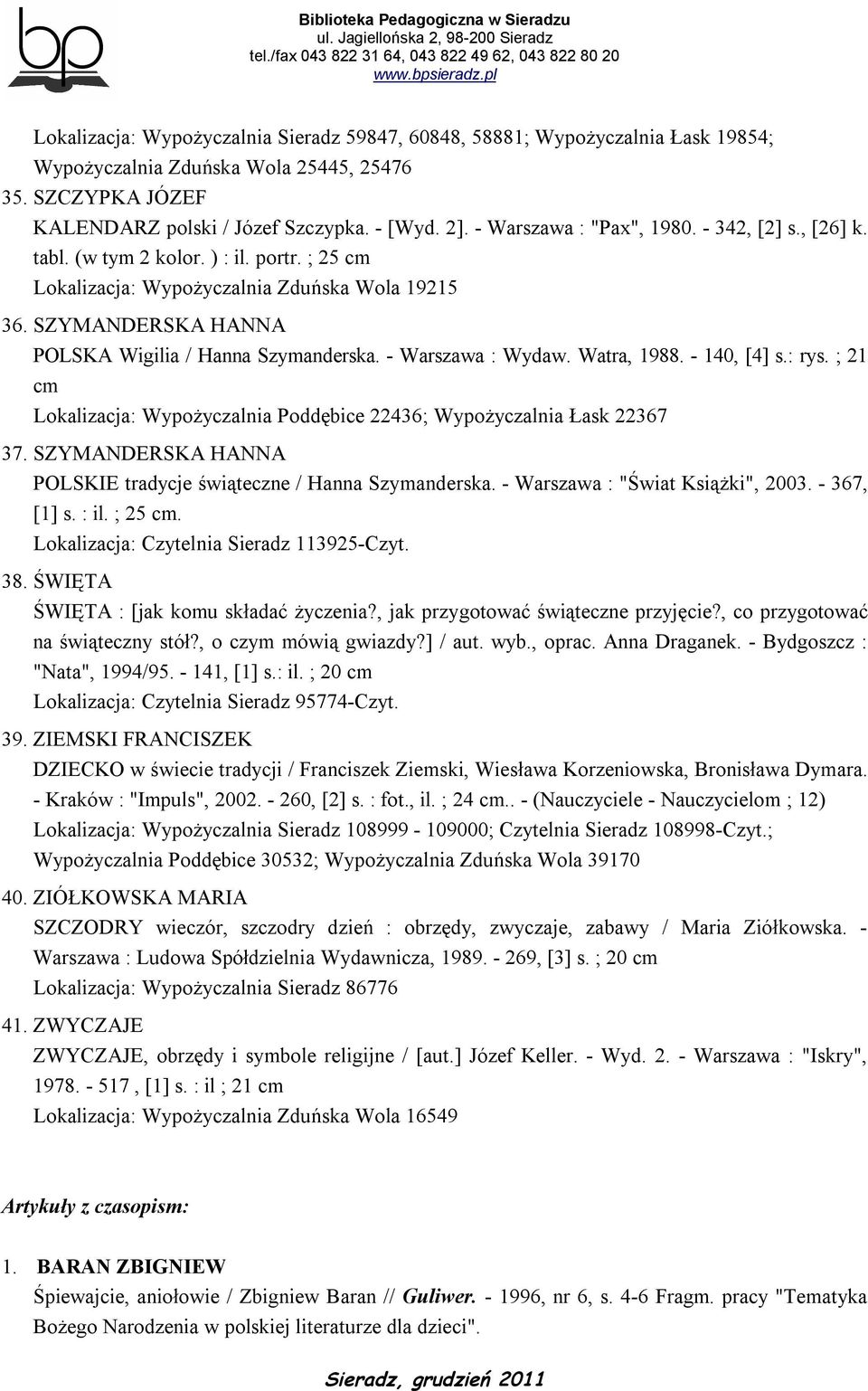 bp

Biblioteka Pedagogiczna w Sieradzu
ul. Jagiellońska 2, 98-200 Sieradz
tel./fax 043 822 31 64, 043 822 49 62, 043 822 80 20
www.bpsieradz.pl

Lokalizacja: Wypożyczalnia Sieradz 59847, 60848, 58881; Wypożyczalnia Łask 19854; Wypożyczalnia Zduńska Wola 25445, 25476

35. SZCZYPKA JÓZEF
KALENDARZ polski / Józef Szczypka. - [Wyd. 2]. - Warszawa : "Pax", 1980. - 342, [2] s., [26] k. tabl. (w tym 2 kolor. ) : il. portr. ; 25 cm
Lokalizacja: Wypożyczalnia Zduńska Wola 19215

36. SZYMANDERSKA HANNA
POLSKA Wigilia / Hanna Szymanderska. - Warszawa : Wydaw. Watra, 1988. - 140, [4] s.: rys. ; 21 cm
Lokalizacja: Wypożyczalnia Poddębice 22436; Wypożyczalnia Łask 22367

37. SZYMANDERSKA HANNA
POLSKIE tradycje świąteczne / Hanna Szymanderska. - Warszawa : "Świat Książki", 2003. - 367, [1] s. : il. ; 25 cm.
Lokalizacja: Czytelnia Sieradz 113925-Czyt.

38. ŚWIĘTA
ŚWIĘTA : [jak komu składać życzenia?, jak przygotować świąteczne przyjęcie?, co przygotować na świąteczny stół?, o czym mówią gwiazdy?] / aut. wyb., oprac. Anna Draganek. - Bydgoszcz : "Nata", 1994/95. - 141, [1] s.: il. ; 20 cm
Lokalizacja: Czytelnia Sieradz 95774-Czyt.

39. ZIEMSKI FRANCISZEK
DZIECKO w świecie tradycji / Franciszek Ziemski, Wiesława Korzeniowska, Bronisława Dymara. - Kraków : "Impuls", 2002. - 260, [2] s. : fot., il. ; 24 cm.. - (Nauczyciele - Nauczycielom ; 12)
Lokalizacja: Wypożyczalnia Sieradz 108999 - 109000; Czytelnia Sieradz 108998-Czyt.; Wypożyczalnia Poddębice 30532; Wypożyczalnia Zduńska Wola 39170

40. ZIÓŁKOWSKA MARIA
SZCZODRY wieczór, szczodry dzień : obrzędy, zwyczaje, zabawy / Maria Ziółkowska. - Warszawa : Ludowa Spółdzielnia Wydawnicza, 1989. - 269, [3] s. ; 20 cm
Lokalizacja: Wypożyczalnia Sieradz 86776

41. ZWYCZAJE
ZWYCZAJE, obrzędy i symbole religijne / [aut.] Józef Keller. - Wyd. 2. - Warszawa : "Iskry", 1978. - 517 , [1] s. : il ; 21 cm
Lokalizacja: Wypożyczalnia Zduńska Wola 16549

Artykuły z czasopism:

1. BARAN ZBIGNIEW
Śpiewajcie, aniołowie / Zbigniew Baran // Guliwer. - 1996, nr 6, s. 4-6 Fragm. pracy "Tematyka Bożego Narodzenia w polskiej literaturze dla dzieci".

Sieradz, grudzień 2011